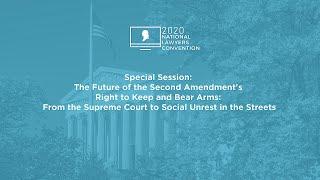 2020
NATIONAL
LAWYERS
CONVENTION

Special Session:
The Future of the Second Amendment's
Right to Keep and Bear Arms:
From the Supreme Court to Social Unrest in the Streets